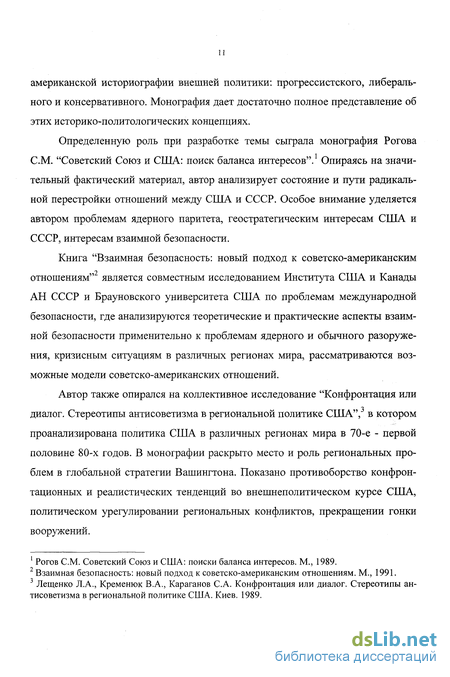 11

американской историографии внешней политики: прогрессистского, либерального и консервативного. Монография дает достаточно полное представление об этих историко-политологических концепциях.

Определенную роль при разработке темы сыграла монография Рогова С.М. "Советский Союз и США: поиск баланса интересов".$^1$ Опираясь на значительный фактический материал, автор анализирует состояние и пути радикальной перестройки отношений между США и СССР. Особое внимание уделяется автором проблемам ядерного паритета, геостратегическим интересам США и СССР, интересам взаимной безопасности.

Книга "Взаимная безопасность: новый подход к советско-американским отношениям"$^2$ является совместным исследованием Института США и Канады АН СССР и Брауновского университета США по проблемам международной безопасности, где анализируются теоретические и практические аспекты взаимной безопасности применительно к проблемам ядерного и обычного разоружения, кризисным ситуациям в различных регионах мира, рассматриваются возможные модели советско-американских отношений.

Автор также опирался на коллективное исследование "Конфронтация или диалог. Стереотипы антисоветизма в региональной политике США",$^3$ в котором проанализирована политика США в различных регионах мира в 70-е - первой половине 80-х годов. В монографии раскрыто место и роль региональных проблем в глобальной стратегии Вашингтона. Показано противоборство конфронтационных и реалистических тенденций во внешнеполитическом курсе США, политическом урегулировании региональных конфликтов, прекращении гонки вооружений.

$^1$ Рогов С.М. Советский Союз и США: поиски баланса интересов. М., 1989.
$^2$ Взаимная безопасность: новый подход к советско-американским отношениям. М., 1991.
$^3$ Лещенко Л.А., Кременюк В.А., Караганов С.А. Конфронтация или диалог. Стереотипы антисоветизма в региональной политике США. Киев. 1989.

dsLib.net
библиотека диссертаций